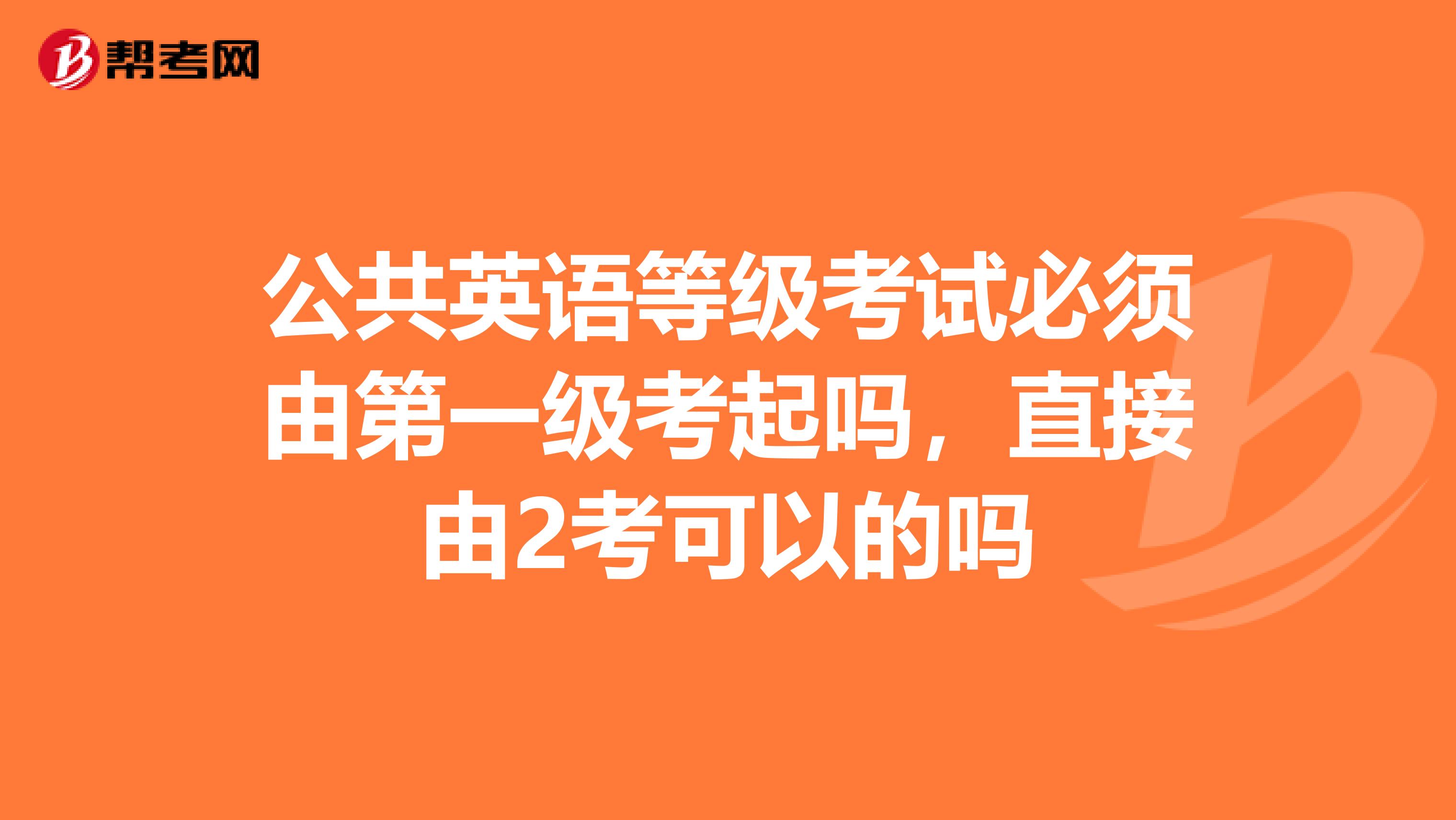 帮考网

公共英语等级考试必须由第一级考起吗，直接由2考可以的吗